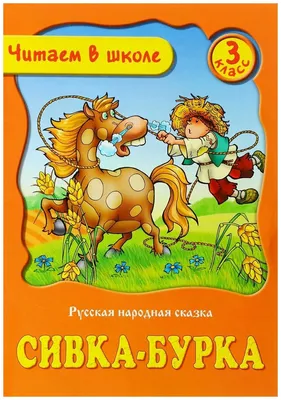 Читаем в школе

3 класс

Русская народная сказка

СИВКА-БУРКА